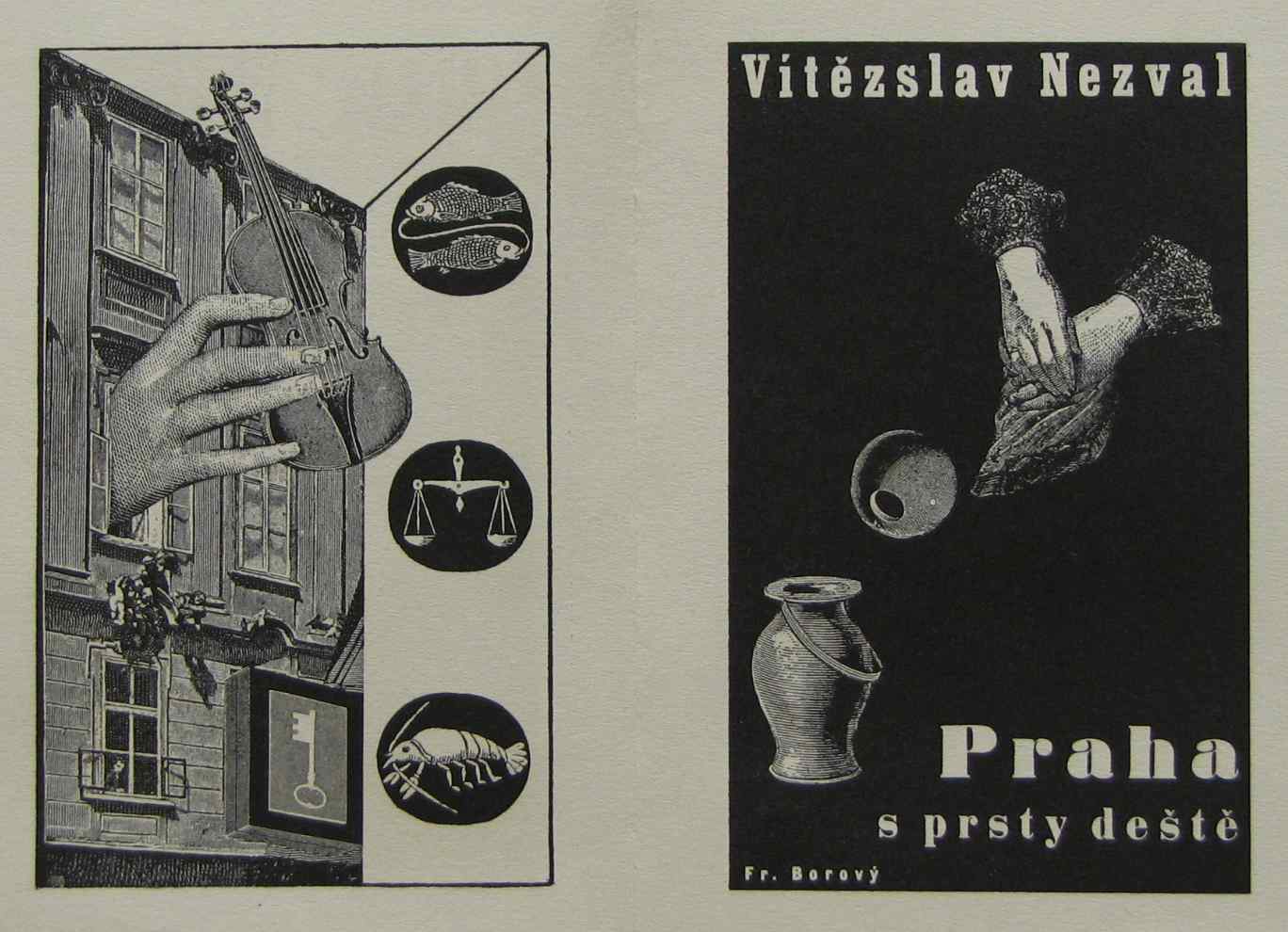 Vítězslav Nezval

Praha
s prsty deště

Fr. Borový